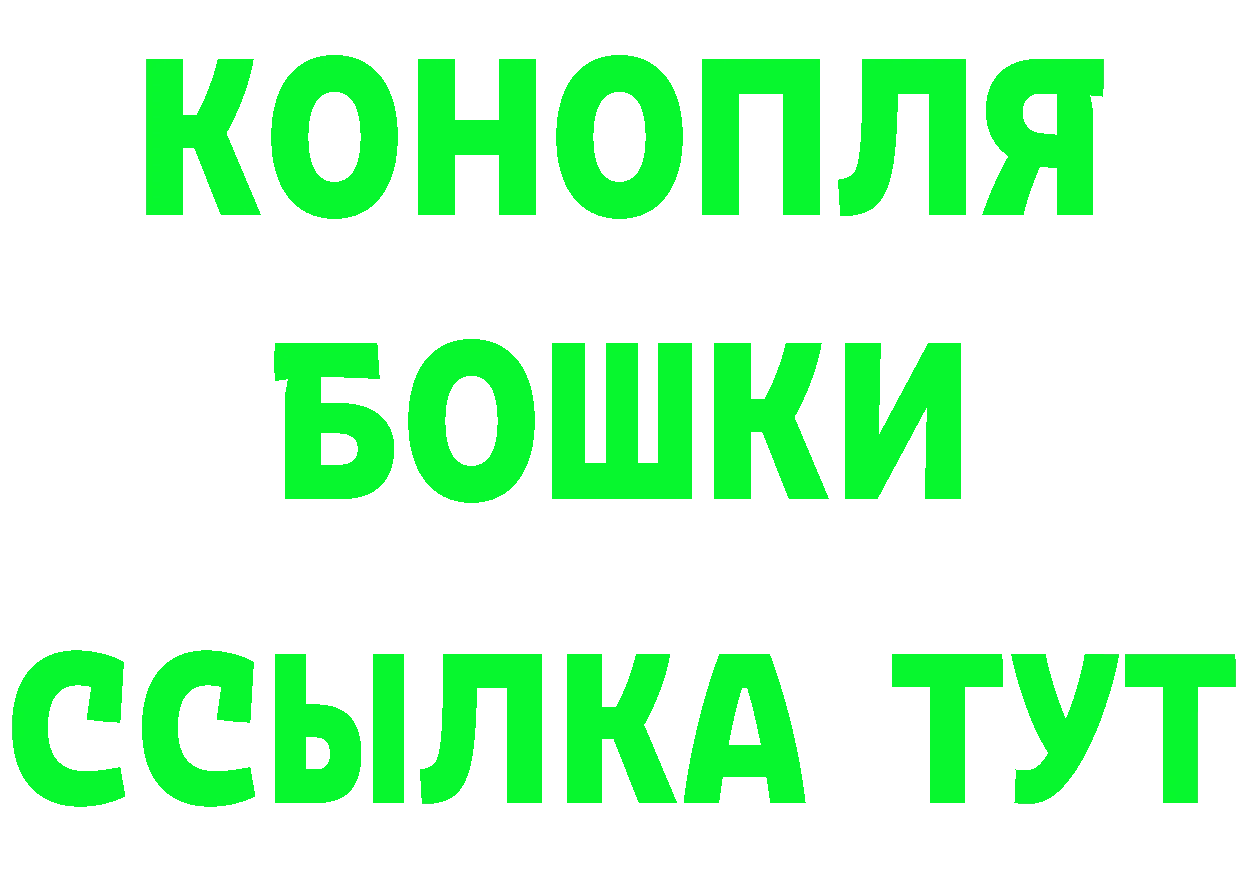 КОНОПЛЯ
БОШКИ
ССЫЛКА ТУТ